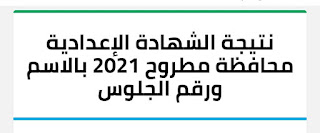 نتيجة الشهادة الإعدادية محافظة مطروح 2021 بالاسم ورقم الجلوس